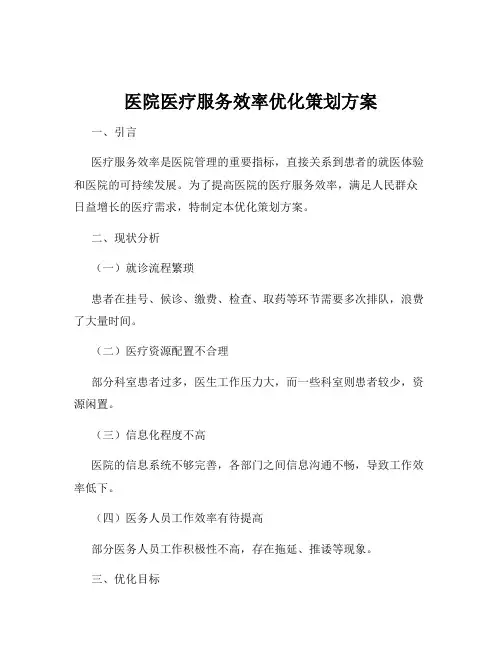 医院医疗服务效率优化策划方案

一、引言

医疗服务效率是医院管理的重要指标，直接关系到患者的就医体验和医院的可持续发展。为了提高医院的医疗服务效率，满足人民群众日益增长的医疗需求，特制定本优化策划方案。

二、现状分析

（一）就诊流程繁琐

患者在挂号、候诊、缴费、检查、取药等环节需要多次排队，浪费了大量时间。

（二）医疗资源配置不合理

部分科室患者过多，医生工作压力大，而一些科室则患者较少，资源闲置。

（三）信息化程度不高

医院的信息系统不够完善，各部门之间信息沟通不畅，导致工作效率低下。

（四）医务人员工作效率有待提高

部分医务人员工作积极性不高，存在拖延、推诿等现象。

三、优化目标